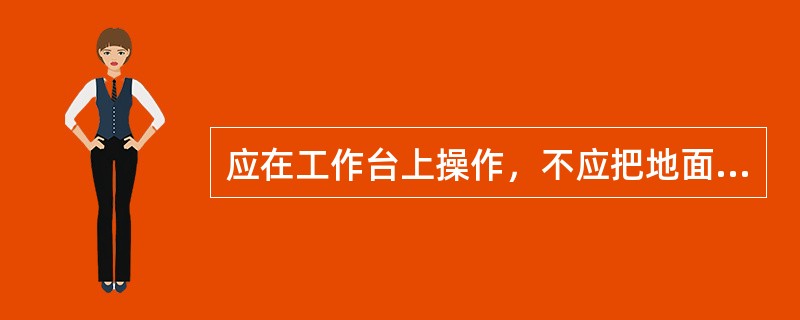 应在工作台上操作，不应把地面...